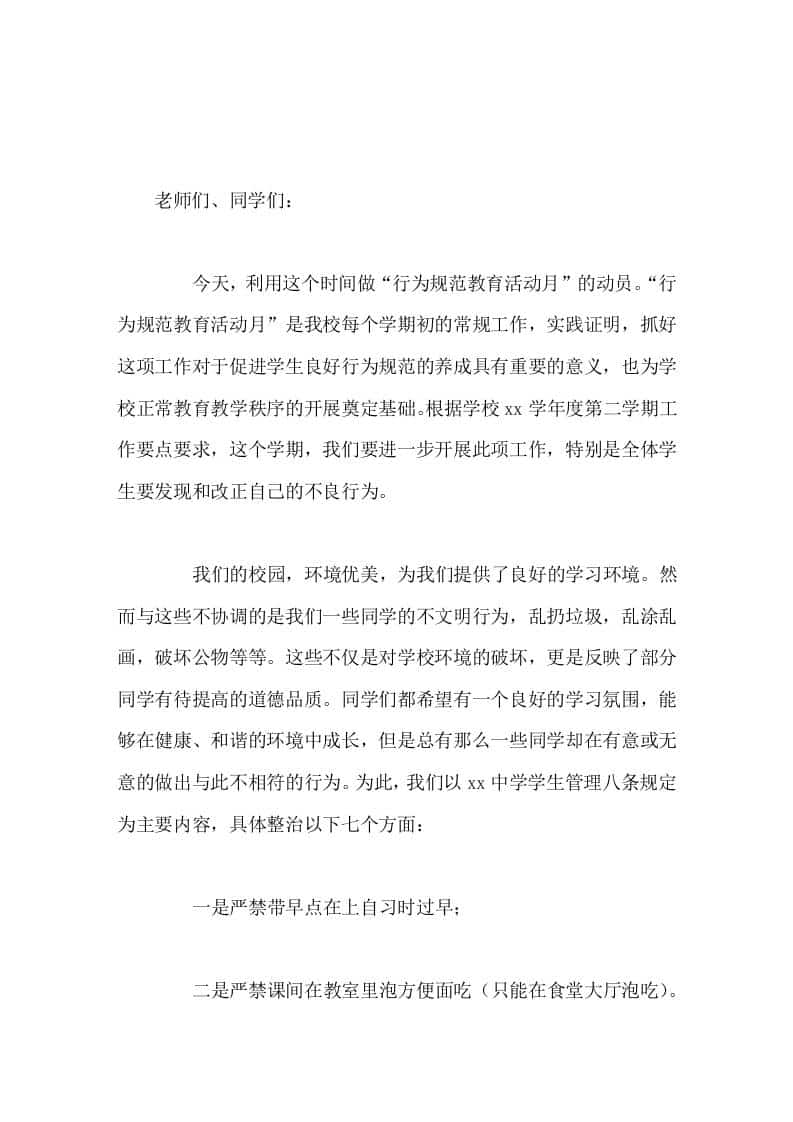 老师们、同学们：

今天，利用这个时间做“行为规范教育活动月”的动员。“行为规范教育活动月”是我校每个学期初的常规工作，实践证明，抓好这项工作对于促进学生良好行为规范的养成具有重要的意义，也为学校正常教育教学秩序的开展奠定基础。根据学校 xx 学年度第二学期工作要点要求，这个学期，我们要进一步开展此项工作，特别是全体学生要发现和改正自己的不良行为。

我们的校园，环境优美，为我们提供了良好的学习环境。然而与这些不协调的是我们一些同学的不文明行为，乱扔垃圾，乱涂乱画，破坏公物等等。这些不仅是对学校环境的破坏，更是反映了部分同学有待提高的道德品质。同学们都希望有一个良好的学习氛围，能够在健康、和谐的环境中成长，但是总有那么一些同学却在有意或无意的做出与此不相符的行为。为此，我们以 xx 中学学生管理八条规定为主要内容，具体整治以下七个方面：

一是严禁带早点在上自习时过早；

二是严禁课间在教室里泡方便面吃（只能在食堂大厅泡吃）。